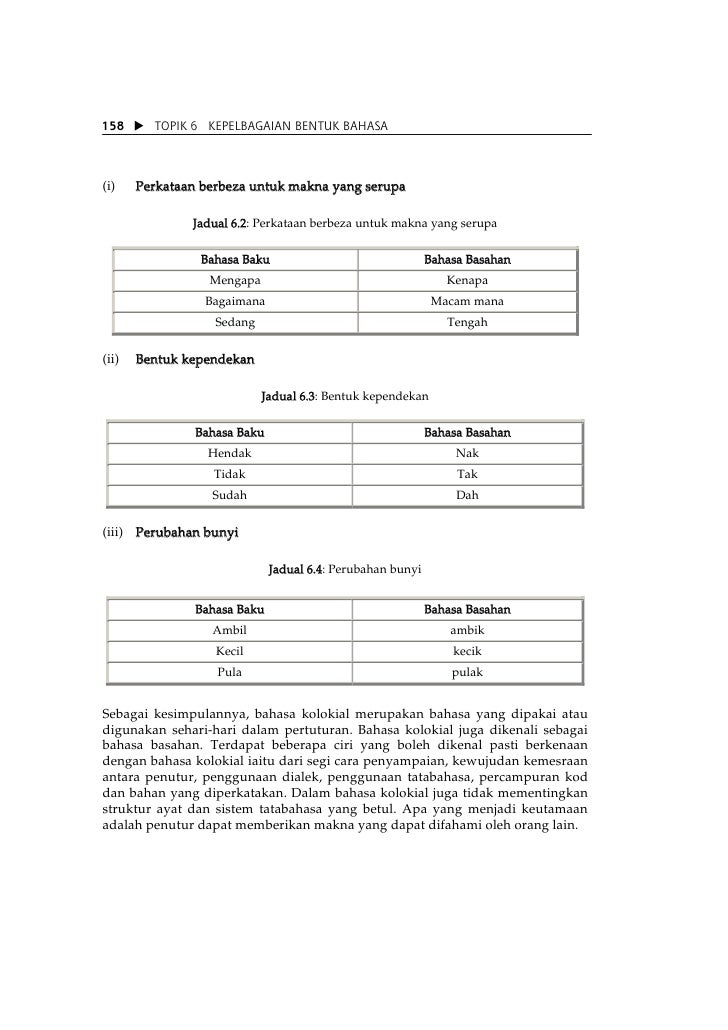 158 ▶ TOPIK 6 KEPELBAGAIAN BENTUK BAHASA

(i) Perkataan berbeza untuk makna yang serupa

Jadual 6.2: Perkataan berbeza untuk makna yang serupa

| Bahasa Baku | Bahasa Basahan |
|---|---|
| Mengapa | Kenapa |
| Bagaimana | Macam mana |
| Sedang | Tengah |

(ii) Bentuk kependekan

Jadual 6.3: Bentuk kependekan

| Bahasa Baku | Bahasa Basahan |
|---|---|
| Hendak | Nak |
| Tidak | Tak |
| Sudah | Dah |

(iii) Perubahan bunyi

Jadual 6.4: Perubahan bunyi

| Bahasa Baku | Bahasa Basahan |
|---|---|
| Ambil | ambik |
| Kecil | kecik |
| Pula | pulak |

Sebagai kesimpulannya, bahasa kolokial merupakan bahasa yang dipakai atau digunakan sehari-hari dalam pertuturan. Bahasa kolokial juga dikenali sebagai bahasa basahan. Terdapat beberapa ciri yang boleh dikenal pasti berkenaan dengan bahasa kolokial iaitu dari segi cara penyampaian, kewujudan kemesraan antara penutur, penggunaan dialek, penggunaan tatabahasa, percampuran kod dan bahan yang diperkatakan. Dalam bahasa kolokial juga tidak mementingkan struktur ayat dan sistem tatabahasa yang betul. Apa yang menjadi keutamaan adalah penutur dapat memberikan makna yang dapat difahami oleh orang lain.